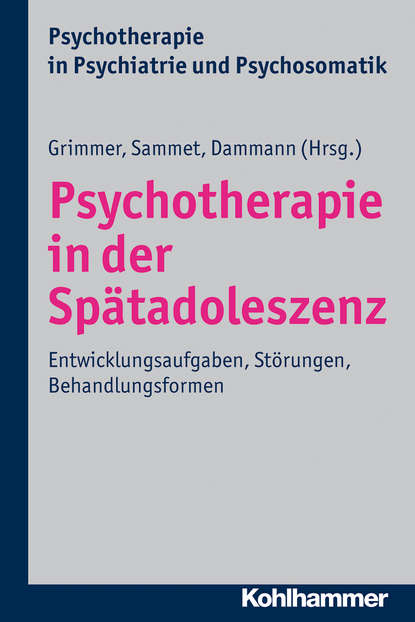 Psychotherapie in Psychiatrie und Psychosomatik

Grimmer, Sammet, Dammann (Hrsg.)

Psychotherapie in der Spätadoleszenz

Entwicklungsaufgaben, Störungen, Behandlungsformen

Kohlhammer